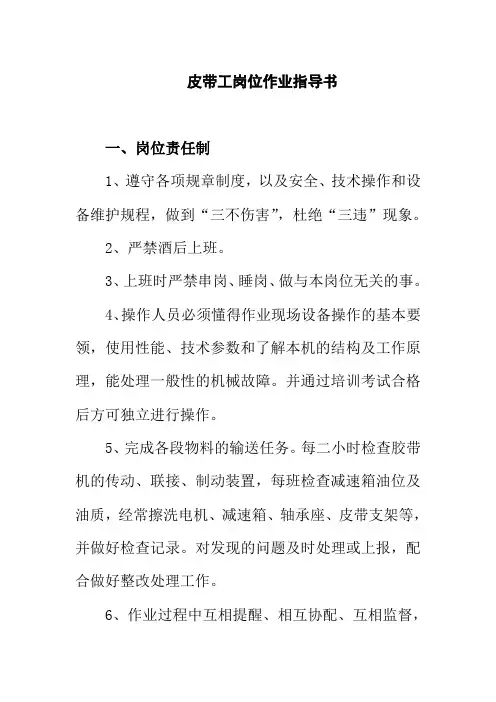 皮带工岗位作业指导书

一、岗位责任制

1、遵守各项规章制度，以及安全、技术操作和设备维护规程，做到“三不伤害”，杜绝“三违”现象。

2、严禁酒后上班。

3、上班时严禁串岗、睡岗、做与本岗位无关的事。

4、操作人员必须懂得作业现场设备操作的基本要领，使用性能、技术参数和了解本机的结构及工作原理，能处理一般性的机械故障。并通过培训考试合格后方可独立进行操作。

5、完成各段物料的输送任务。每二小时检查胶带机的传动、联接、制动装置，每班检查减速箱油位及油质，经常擦洗电机、减速箱、轴承座、皮带支架等，并做好检查记录。对发现的问题及时处理或上报，配合做好整改处理工作。

6、作业过程中互相提醒、相互协配、互相监督，